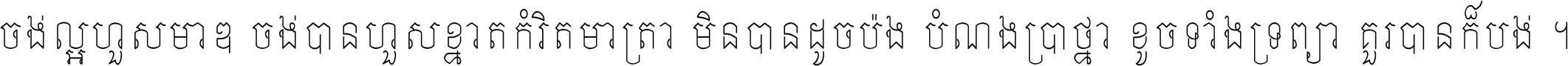 ចង់ល្អហួសមាឌ ចង់បានហួសខ្នាតកំរិតមាត្រា មិនបានដូចប៉ង បំណងប្រាថ្នា ខូចទាំងទ្រព្យា គួរបានក៏បង់ ។